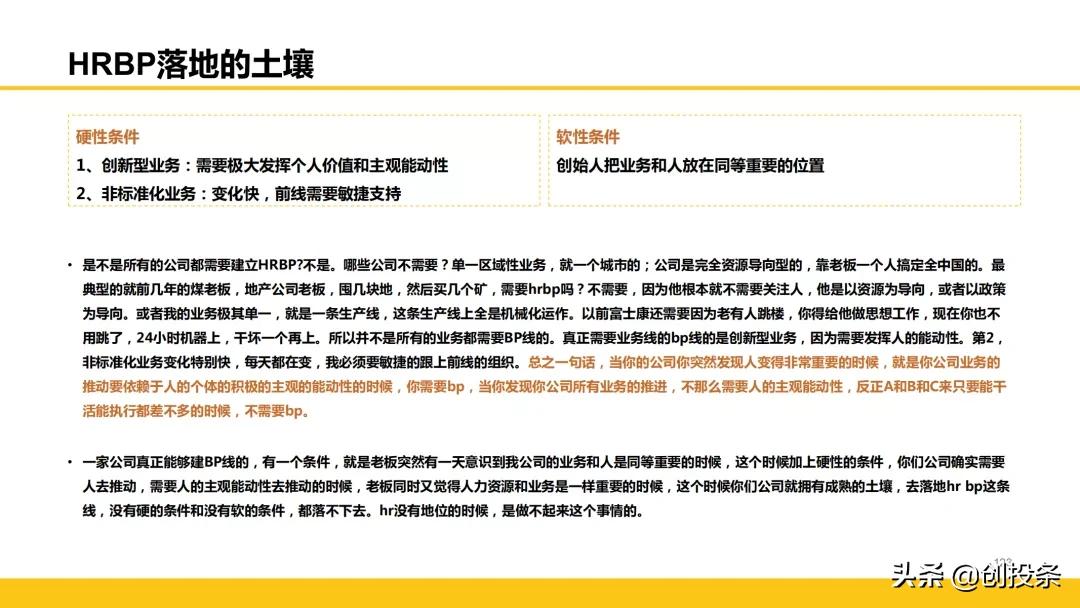 HRBP落地的土壤

硬性条件
1、创新型业务：需要极大发挥个人价值和主观能动性
2、非标准化业务：变化快，前线需要敏捷支持

软性条件
创始人把业务和人放在同等重要的位置

• 是不是所有的公司都需要建立HRBP?不是。哪些公司不需要？单一区域性业务，就一个城市的；公司是完全资源导向型的，靠老板一个人搞定全中国的。最典型的就前几年的煤老板，地产公司老板，围几块地，然后买几个矿，需要hrbp吗？不需要，因为他根本就不需要关注人，他是以资源为导向，或者以政策为导向。或者我的业务极其单一，就是一条生产线，这条生产线上全是机械化运作。以前富士康还需要因为老有人跳楼，你得给他做思想工作，现在你也不用跳了，24小时机器上，干坏一个再上。所以并不是所有的业务都需要BP线的。真正需要业务线的bp线的是创新型业务，因为需要发挥人的能动性。第2，非标准化业务变化特别快，每天都在变，我必须要敏捷的跟上前线的组织。总之一句话，当你的公司你突然发现人变得非常重要的时候，就是你公司业务的推动要依赖于人的个体的积极的主观的能动性的时候，你需要bp，当你发现你公司所有业务的推进，不那么需要人的主观能动性，反正A和B和C来只要能干活能执行都差不多的时候，不需要bp。

• 一家公司真正能够建BP线的，有一个条件，就是老板突然有一天意识到我公司的业务和人是同等重要的时候，这个时候加上硬性的条件，你们公司确实需要人去推动，需要人的主观能动性去推动的时候，老板同时又觉得人力资源和业务是一样重要的时候，这个时候你们公司就拥有成熟的土壤，去落地hr bp这条线，没有硬的条件和没有软的条件，都落不下去。hr没有地位的时候，是做不起来这个事情的。

头条 @创投条